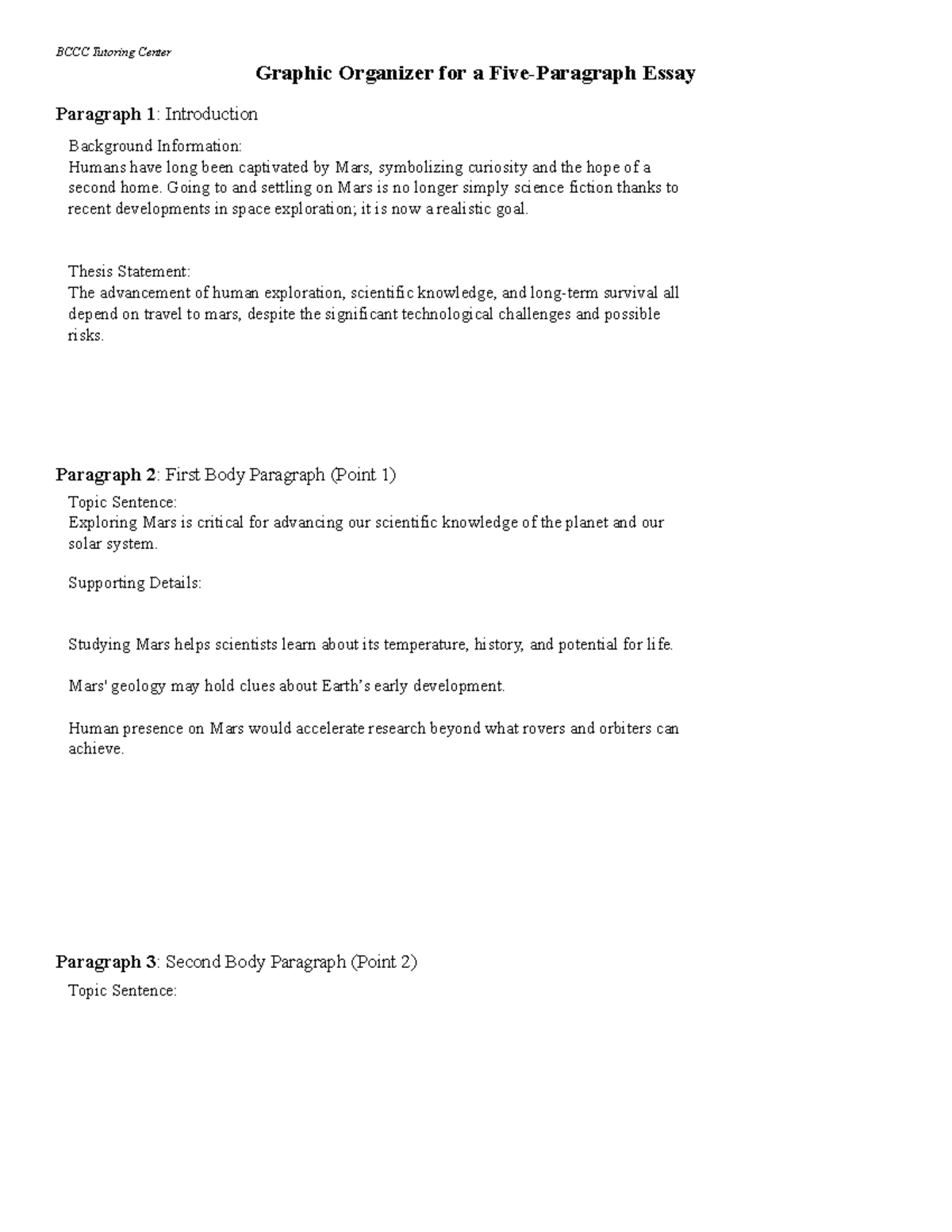 BCCC Tutoring Center

Graphic Organizer for a Five-Paragraph Essay

Paragraph 1: Introduction

Background Information:
Humans have long been captivated by Mars, symbolizing curiosity and the hope of a second home. Going to and settling on Mars is no longer simply science fiction thanks to recent developments in space exploration; it is now a realistic goal.

Thesis Statement:
The advancement of human exploration, scientific knowledge, and long-term survival all depend on travel to mars, despite the significant technological challenges and possible risks.

Paragraph 2: First Body Paragraph (Point 1)

Topic Sentence:
Exploring Mars is critical for advancing our scientific knowledge of the planet and our solar system.

Supporting Details:

Studying Mars helps scientists learn about its temperature, history, and potential for life.

Mars' geology may hold clues about Earth's early development.

Human presence on Mars would accelerate research beyond what rovers and orbiters can achieve.

Paragraph 3: Second Body Paragraph (Point 2)

Topic Sentence: